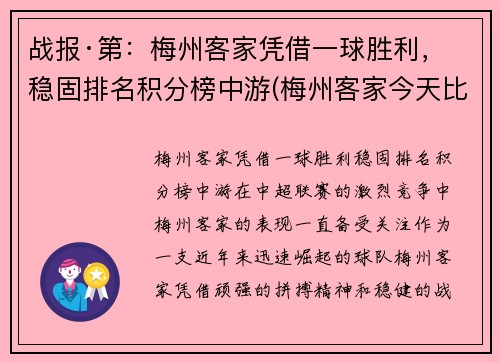 战报·第：梅州客家凭借一球胜利，稳固排名积分榜中游(梅州客家今天比

梅州客家凭借一球胜利稳固排名积分榜中游在中超联赛的激烈竞争中梅州客家的表现一直备受关注作为一支近年来迅速崛起的球队梅州客家凭借顽强的拼搏精神和稳健的战